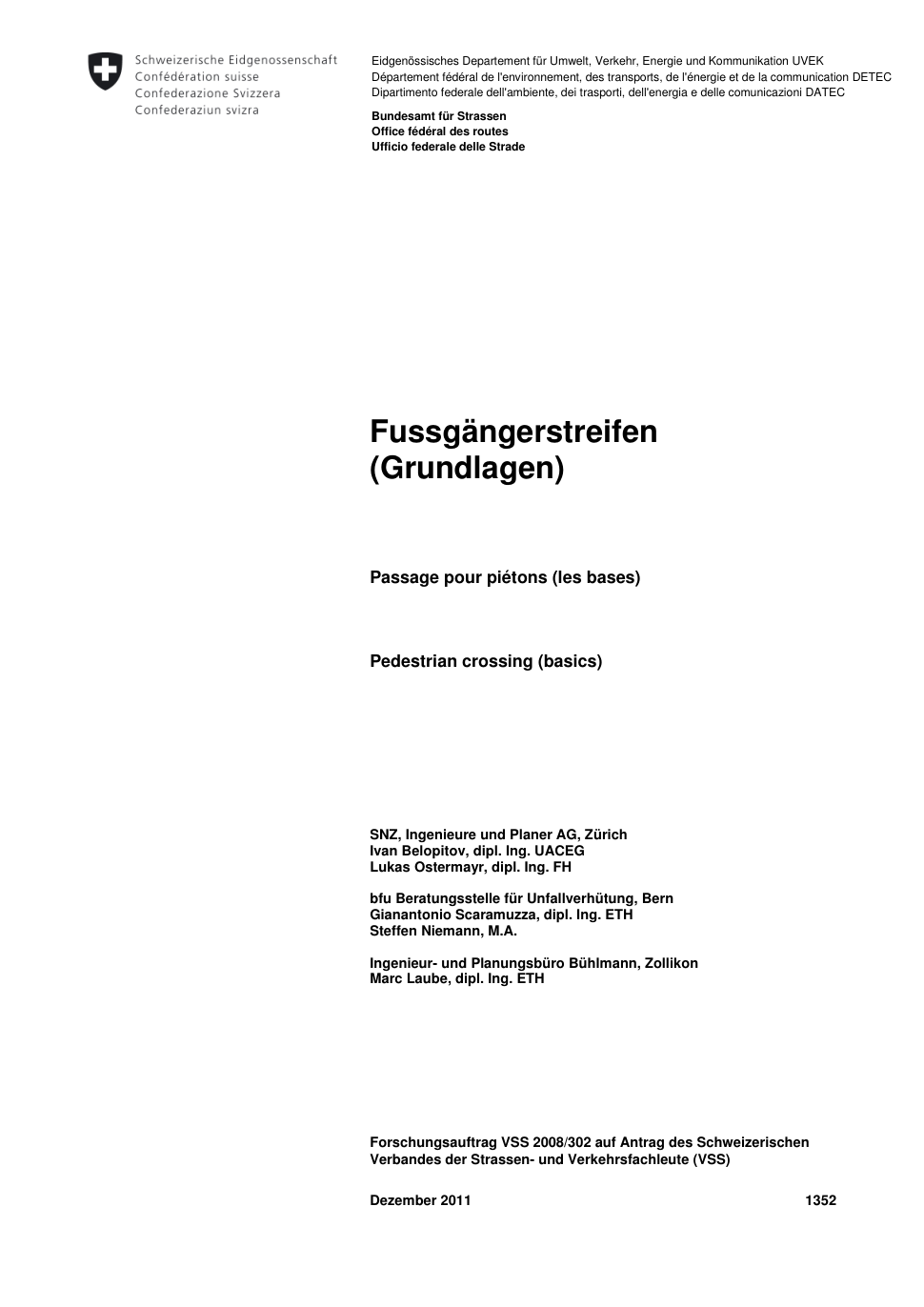 Schweizerische Eidgenossenschaft
Confédération suisse
Confederazione Svizzera
Confederaziun svizra

Eidgenössisches Departement für Umwelt, Verkehr, Energie und Kommunikation UVEK
Département fédéral de l'environnement, des transports, de l'énergie et de la communication DETEC
Dipartimento federale dell'ambiente, dei trasporti, dell'energia e delle comunicazioni DATEC

Bundesamt für Strassen
Office fédéral des routes
Ufficio federale delle Strade

Fussgängerstreifen (Grundlagen)

Passage pour piétons (les bases)

Pedestrian crossing (basics)

SNZ, Ingenieure und Planer AG, Zürich
Ivan Belopitov, dipl. Ing. UACEG
Lukas Ostermayr, dipl. Ing. FH

bfu Beratungsstelle für Unfallverhütung, Bern
Gianantonio Scaramuzza, dipl. Ing. ETH
Steffen Niemann, M.A.

Ingenieur- und Planungsbüro Bühlmann, Zollikon
Marc Laube, dipl. Ing. ETH

Forschungsauftrag VSS 2008/302 auf Antrag des Schweizerischen Verbandes der Strassen- und Verkehrsfachleute (VSS)

Dezember 2011 1352